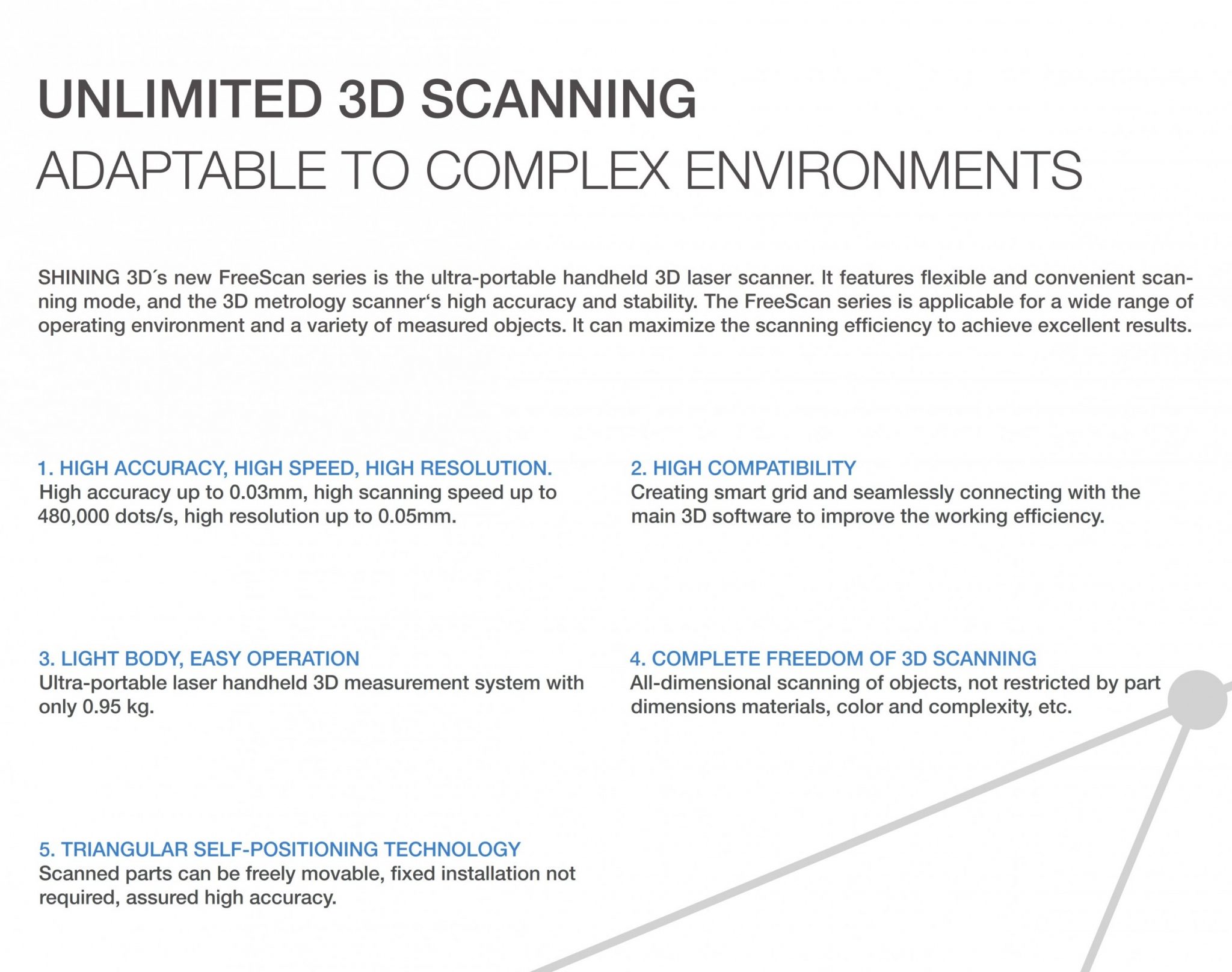 UNLIMITED 3D SCANNING
ADAPTABLE TO COMPLEX ENVIRONMENTS

SHINING 3D´s new FreeScan series is the ultra-portable handheld 3D laser scanner. It features flexible and convenient scanning mode, and the 3D metrology scanner‘s high accuracy and stability. The FreeScan series is applicable for a wide range of operating environment and a variety of measured objects. It can maximize the scanning efficiency to achieve excellent results.

1. HIGH ACCURACY, HIGH SPEED, HIGH RESOLUTION.
High accuracy up to 0.03mm, high scanning speed up to 480,000 dots/s, high resolution up to 0.05mm.

2. HIGH COMPATIBILITY
Creating smart grid and seamlessly connecting with the main 3D software to improve the working efficiency.

3. LIGHT BODY, EASY OPERATION
Ultra-portable laser handheld 3D measurement system with only 0.95 kg.

4. COMPLETE FREEDOM OF 3D SCANNING
All-dimensional scanning of objects, not restricted by part dimensions materials, color and complexity, etc.

5. TRIANGULAR SELF-POSITIONING TECHNOLOGY
Scanned parts can be freely movable, fixed installation not required, assured high accuracy.